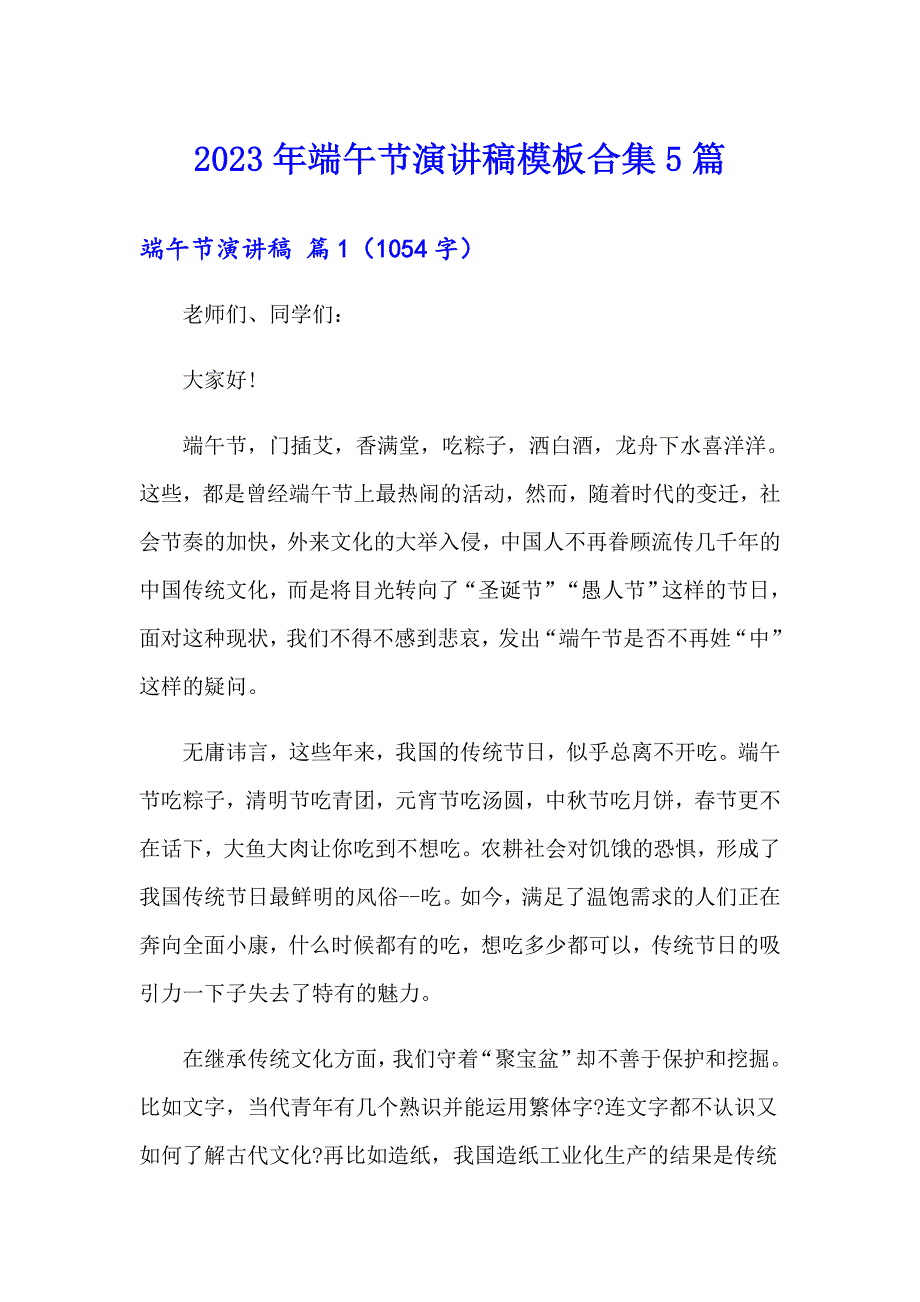 2023年端午节演讲稿模板合集5篇

端午节演讲稿 篇1（1054字）

老师们、同学们：

大家好!

端午节，门插艾，香满堂，吃粽子，洒白酒，龙舟下水喜洋洋。这些，都是曾经端午节上最热闹的活动，然而，随着时代的变迁，社会节奏的加快，外来文化的大举入侵，中国人不再眷顾流传几千年的中国传统文化，而是将目光转向了“圣诞节”“愚人节”这样的节日，面对这种现状，我们不得不感到悲哀，发出“端午节是否不再姓“中”这样的疑问。

无庸讳言，这些年来，我国的传统节日，似乎总离不开吃。端午节吃粽子，清明节吃青团，元宵节吃汤圆，中秋节吃月饼，春节更不在话下，大鱼大肉让你吃到不想吃。农耕社会对饥饿的恐惧，形成了我国传统节日最鲜明的风俗--吃。如今，满足了温饱需求的人们正在奔向全面小康，什么时候都有的吃，想吃多少都可以，传统节日的吸引力一下子失去了特有的魅力。

在继承传统文化方面，我们守着“聚宝盆”却不善于保护和挖掘。比如文字，当代青年有几个熟识并能运用繁体字?连文字都不认识又如何了解古代文化?再比如造纸，我国造纸工业化生产的结果是传统